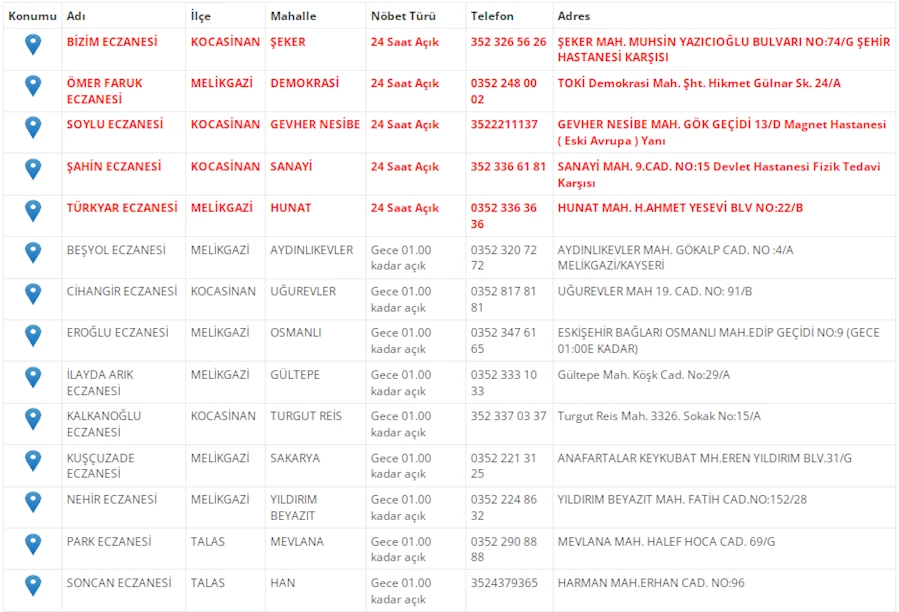 | Konumu | Adı | İlçe | Mahalle | Nöbet Türü | Telefon | Adres |
|---|---|---|---|---|---|---|
| | BİZİM ECZANESİ | KOCASİNAN | ŞEKER | 24 Saat Açık | 352 326 56 26 | ŞEKER MAH. MUHSİN YAZICIOĞLU BULVARI NO:74/G ŞEHİR HASTANESİ KARŞISI |
| | ÖMER FARUK ECZANESİ | MELİKGAZİ | DEMOKRASİ | 24 Saat Açık | 0352 248 00 02 | TOKİ Demokrasi Mah. Şht. Hikmet Gülnar Sk. 24/A |
| | SOYLU ECZANESİ | KOCASİNAN | GEVHER NESİBE | 24 Saat Açık | 3522211137 | GEVHER NESİBE MAH. GÖK GEÇİDİ 13/D Magnet Hastanesi ( Eski Avrupa ) Yanı |
| | ŞAHİN ECZANESİ | KOCASİNAN | SANAYİ | 24 Saat Açık | 352 336 61 81 | SANAYİ MAH. 9.CAD. NO:15 Devlet Hastanesi Fizik Tedavi Karşısı |
| | TÜRKYAR ECZANESİ | MELİKGAZİ | HUNAT | 24 Saat Açık | 0352 336 36 36 | HUNAT MAH. H.AHMET YESEVİ BLV NO:22/B |
| | BEŞYOL ECZANESİ | MELİKGAZİ | AYDINLIKEVLER | Gece 01.00 kadar açık | 0352 320 72 72 | AYDINLIKEVLER MAH. GÖKALP CAD. NO :4/A MELİKGAZİ/KAYSERİ |
| | CİHANGİR ECZANESİ | KOCASİNAN | UĞUREVLER | Gece 01.00 kadar açık | 0352 817 81 81 | UĞUREVLER MAH 19. CAD. NO: 91/B |
| | EROĞLU ECZANESİ | MELİKGAZİ | OSMANLI | Gece 01.00 kadar açık | 0352 347 61 65 | ESKİŞEHİR BAĞLARI OSMANLI MAH.EDİP GEÇİDİ NO:9 (GECE 01:00E KADAR) |
| | İLAYDA ARIK ECZANESİ | MELİKGAZİ | GÜLTEPE | Gece 01.00 kadar açık | 0352 333 10 33 | Gültepe Mah. Köşk Cad. No:29/A |
| | KALKANOĞLU ECZANESİ | KOCASİNAN | TURGUT REİS | Gece 01.00 kadar açık | 352 337 03 37 | Turgut Reis Mah. 3326. Sokak No:15/A |
| | KUŞÇUZADE ECZANESİ | MELİKGAZİ | SAKARYA | Gece 01.00 kadar açık | 0352 221 31 25 | ANAFARTALAR KEYKUBAT MH.EREN YILDIRIM BLV.31/G |
| | NEHİR ECZANESİ | MELİKGAZİ | YILDIRIM BEYAZIT | Gece 01.00 kadar açık | 0352 224 86 32 | YILDIRIM BEYAZIT MAH. FATİH CAD.NO:152/28 |
| | PARK ECZANESİ | TALAS | MEVLANA | Gece 01.00 kadar açık | 0352 290 88 88 | MEVLANA MAH. HALEF HOCA CAD. 69/G |
| | SONCAN ECZANESİ | TALAS | HAN | Gece 01.00 kadar açık | 3524379365 | HARMAN MAH.ERHAN CAD. NO:96 |